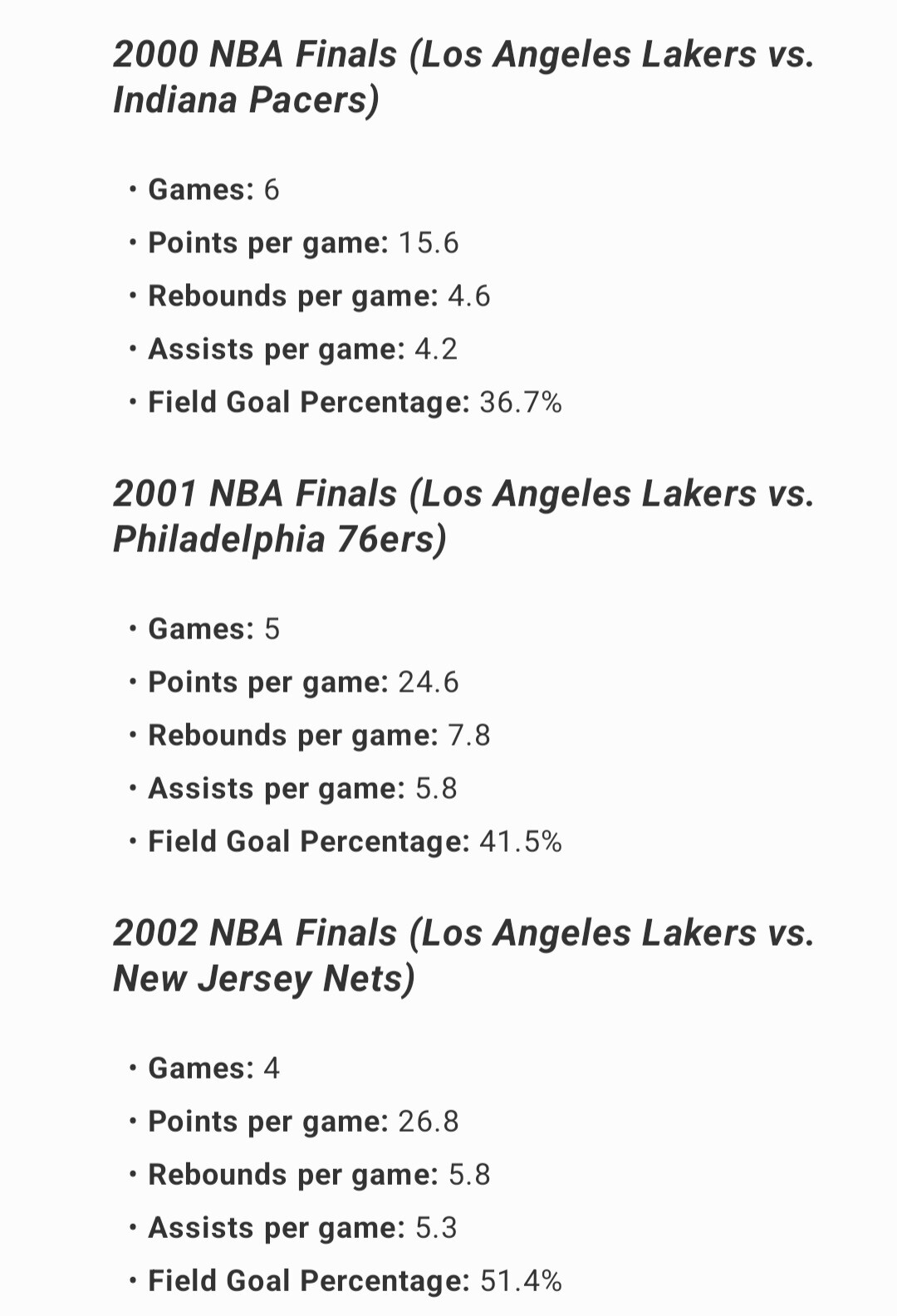 2000 NBA Finals (Los Angeles Lakers vs. Indiana Pacers)

• Games: 6
• Points per game: 15.6
• Rebounds per game: 4.6
• Assists per game: 4.2
• Field Goal Percentage: 36.7%

2001 NBA Finals (Los Angeles Lakers vs. Philadelphia 76ers)

• Games: 5
• Points per game: 24.6
• Rebounds per game: 7.8
• Assists per game: 5.8
• Field Goal Percentage: 41.5%

2002 NBA Finals (Los Angeles Lakers vs. New Jersey Nets)

• Games: 4
• Points per game: 26.8
• Rebounds per game: 5.8
• Assists per game: 5.3
• Field Goal Percentage: 51.4%